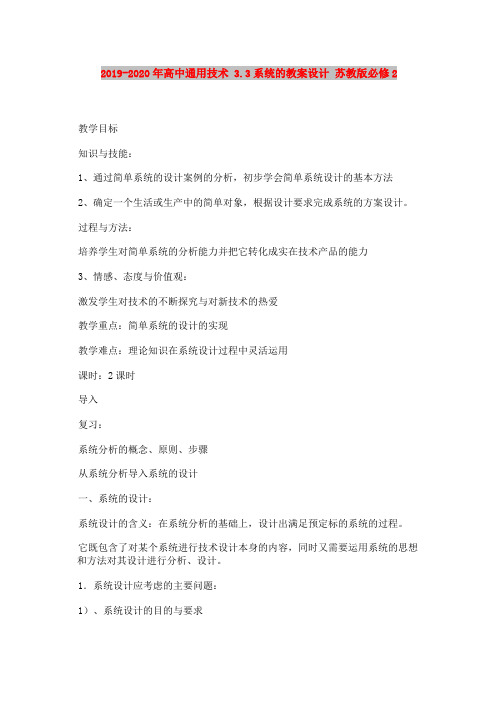 2019-2020年高中通用技术 3.3系统的教案设计 苏教版必修2

教学目标

知识与技能：

1、通过简单系统的设计案例的分析，初步学会简单系统设计的基本方法

2、确定一个生活或生产中的简单对象，根据设计要求完成系统的方案设计。

过程与方法：

培养学生对简单系统的分析能力并把它转化成实在技术产品的能力

3、情感、态度与价值观：

激发学生对技术的不断探究与对新技术的热爱

教学重点：简单系统的设计的实现

教学难点：理论知识在系统设计过程中灵活运用

课时：2课时

导入

复习：

系统分析的概念、原则、步骤

从系统分析导入系统的设计

一、系统的设计：

系统设计的含义：在系统分析的基础上，设计出满足预定标的系统的过程。

它既包含了对某个系统进行技术设计本身的内容，同时又需要运用系统的思想和方法对其设计进行分析、设计。

1．系统设计应考虑的主要问题：

1）、系统设计的目的与要求